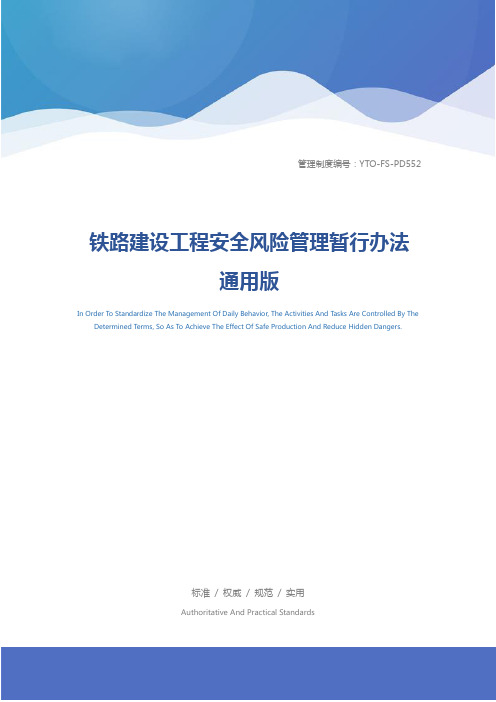 管理制度编号：YTO-FS-PD552

铁路建设工程安全风险管理暂行办法通用版

In Order To Standardize The Management Of Daily Behavior, The Activities And Tasks Are Controlled By The Determined Terms, So As To Achieve The Effect Of Safe Production And Reduce Hidden Dangers.

标准 / 权威 / 规范 / 实用

Authoritative And Practical Standards